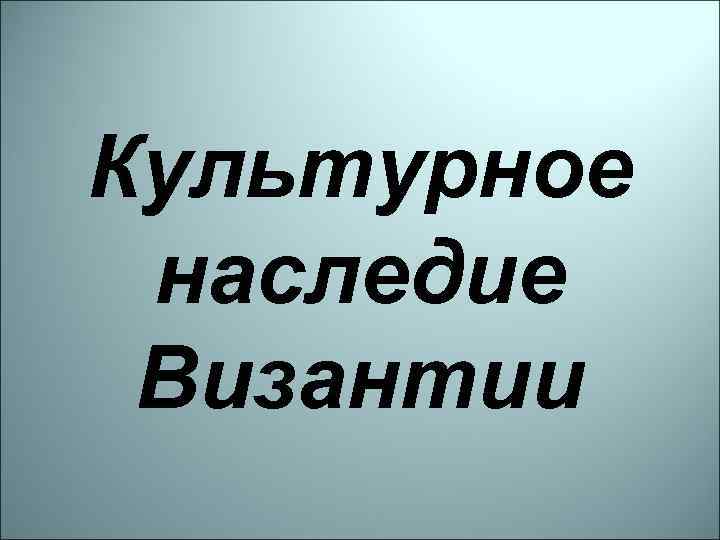 Культурное наследие Византии